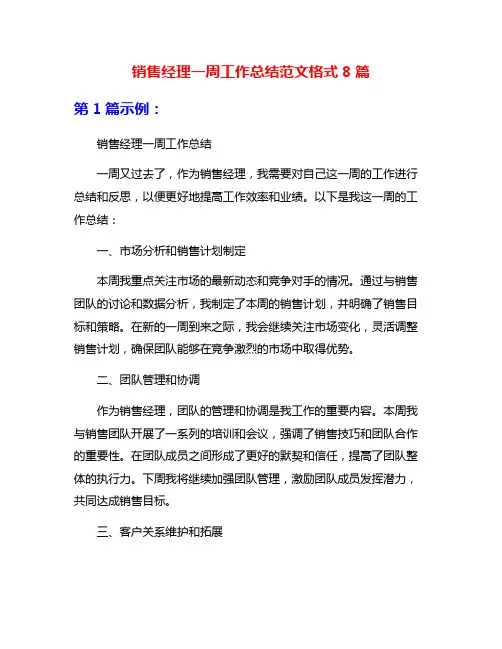 销售经理一周工作总结范文格式 8 篇

第 1 篇示例：

销售经理一周工作总结

一周又过去了，作为销售经理，我需要对自己这一周的工作进行总结和反思，以便更好地提高工作效率和业绩。以下是我这一周的工作总结：

一、市场分析和销售计划制定

本周我重点关注市场的最新动态和竞争对手的情况。通过与销售团队的讨论和数据分析，我制定了本周的销售计划，并明确了销售目标和策略。在新的一周到来之际，我会继续关注市场变化，灵活调整销售计划，确保团队能够在竞争激烈的市场中取得优势。

二、团队管理和协调

作为销售经理，团队的管理和协调是我工作的重要内容。本周我与销售团队开展了一系列的培训和会议，强调了销售技巧和团队合作的重要性。在团队成员之间形成了更好的默契和信任，提高了团队整体的执行力。下周我将继续加强团队管理，激励团队成员发挥潜力，共同达成销售目标。

三、客户关系维护和拓展